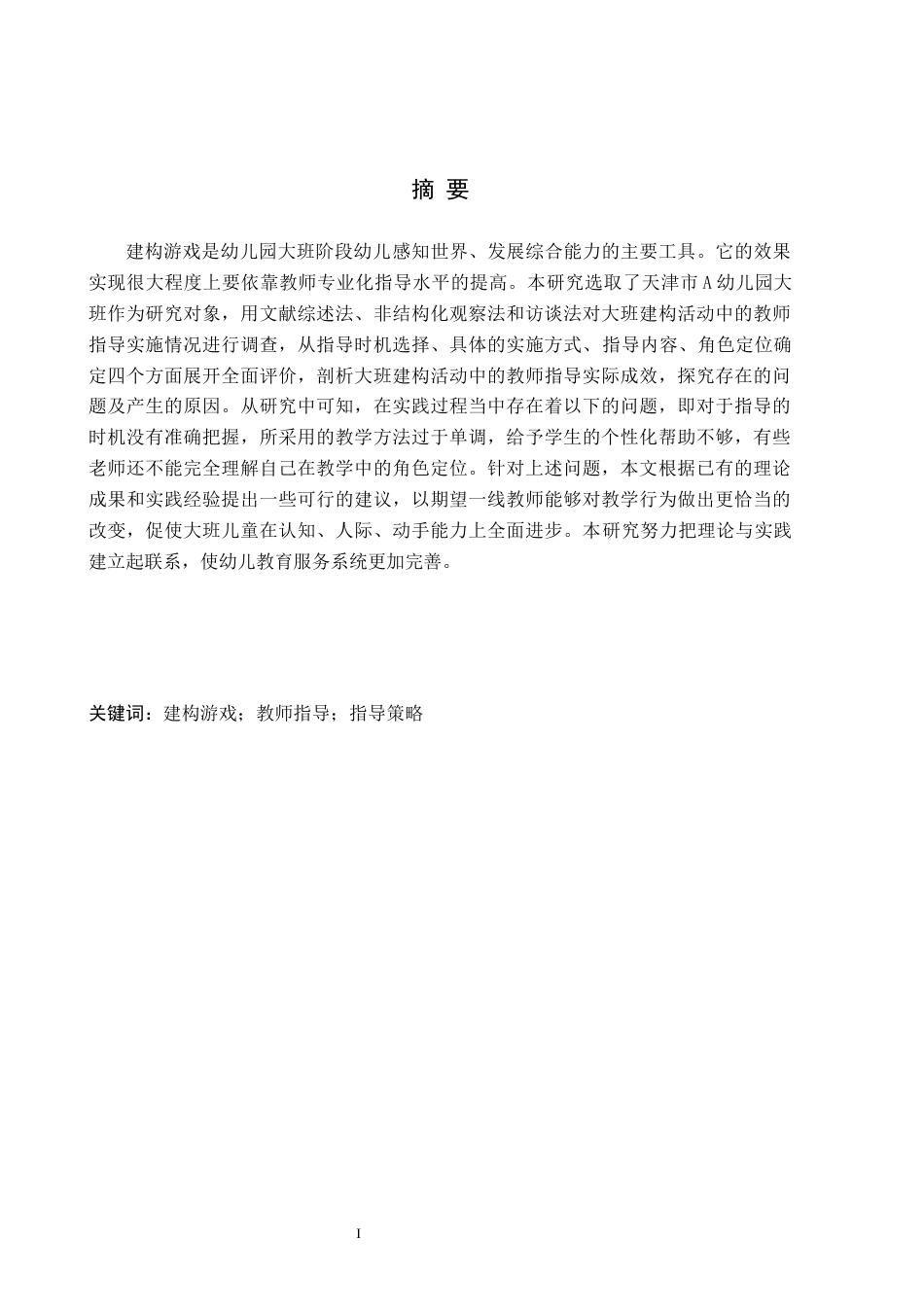 摘 要

建构游戏是幼儿园大班阶段幼儿感知世界、发展综合能力的主要工具。它的效果实现很大程度上要依靠教师专业化指导水平的提高。本研究选取了天津市A幼儿园大班作为研究对象，用文献综述法、非结构化观察法和访谈法对大班建构活动中的教师指导实施情况进行调查，从指导时机选择、具体的实施方式、指导内容、角色定位确定四个方面展开全面评价，剖析大班建构活动中的教师指导实际成效，探究存在的问题及产生的原因。从研究中可知，在实践过程当中存在着以下的问题，即对于指导的时机没有准确把握，所采用的教学方法过于单调，给予学生的个性化帮助不够，有些老师还不能完全理解自己在教学中的角色定位。针对上述问题，本文根据已有的理论成果和实践经验提出一些可行的建议，以期望一线教师能够对教学行为做出更恰当的改变，促使大班儿童在认知、人际、动手能力上全面进步。本研究努力把理论与实践建立起联系，使幼儿教育服务系统更加完善。

关键词：建构游戏；教师指导；指导策略

I